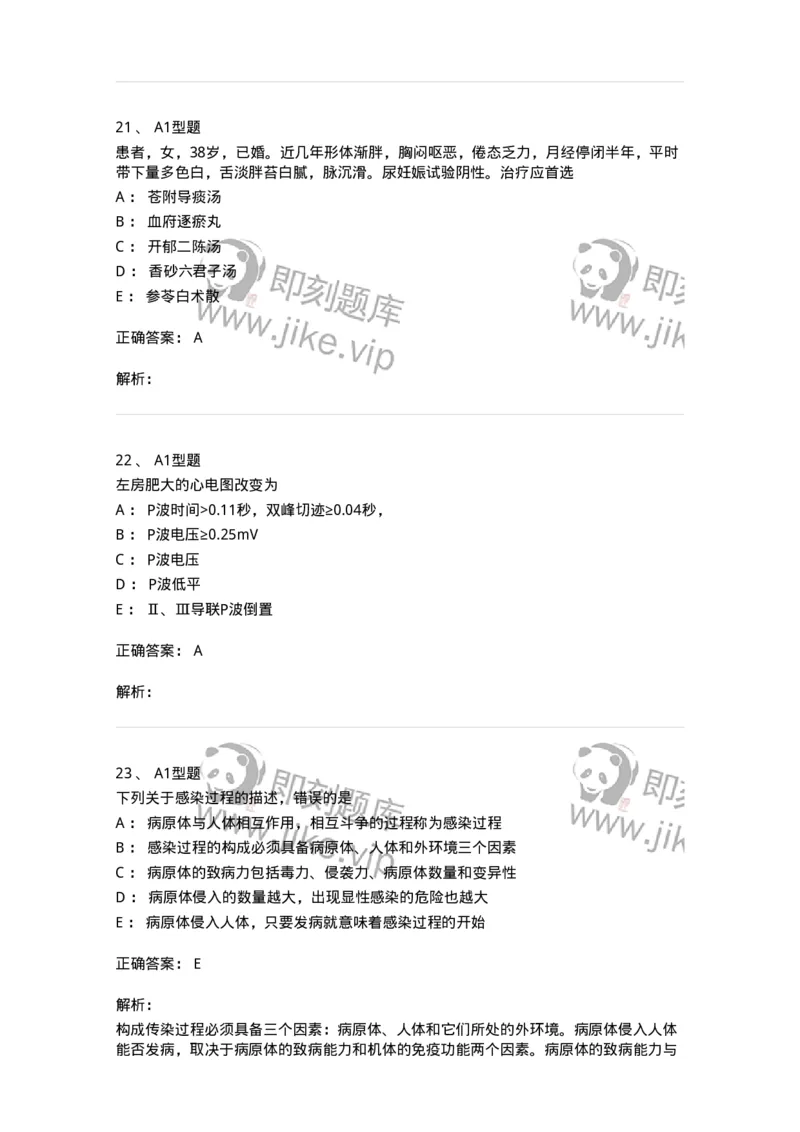 21、 A1型题

患者，女，38岁，已婚。近几年形体渐胖，胸闷呕恶，倦怠乏力，月经停闭半年，平时带下量多色白，舌淡胖苔白腻，脉沉滑。尿妊娠试验阴性。治疗应首选

A： 苍附导痰汤

B： 血府逐瘀丸

C： 开郁二陈汤

D： 香砂六君子汤

E： 参苓白术散

即刻题库 www.jike.vip

正确答案： A

解析：

22、 A1型题

左房肥大的心电图改变为

A： P波时间>0.11秒，双峰切迹≥0.04秒，

B： P波电压≥0.25mV

C： P波电压

D： P波低平

E： Ⅱ、Ⅲ导联P波倒置

正确答案： A

解析：

23、 A1型题

下列关于感染过程的描述，错误的是

A： 病原体与人体相互作用，相互斗争的过程称为感染过程

B： 感染过程的构成必须具备病原体、人体和外环境三个因素

C： 病原体的致病力包括毒力、侵袭力、病原体数量和变异性

D： 病原体侵入的数量越大，出现显性感染的危险也越大

E： 病原体侵入人体，只要发病就意味着感染过程的开始

正确答案： E

解析：

构成传染过程必须具备三个因素：病原体、人体和它们所处的外环境。病原体侵入人体能否发病，取决于病原体的致病能力和机体的免疫功能两个因素。病原体的致病能力与